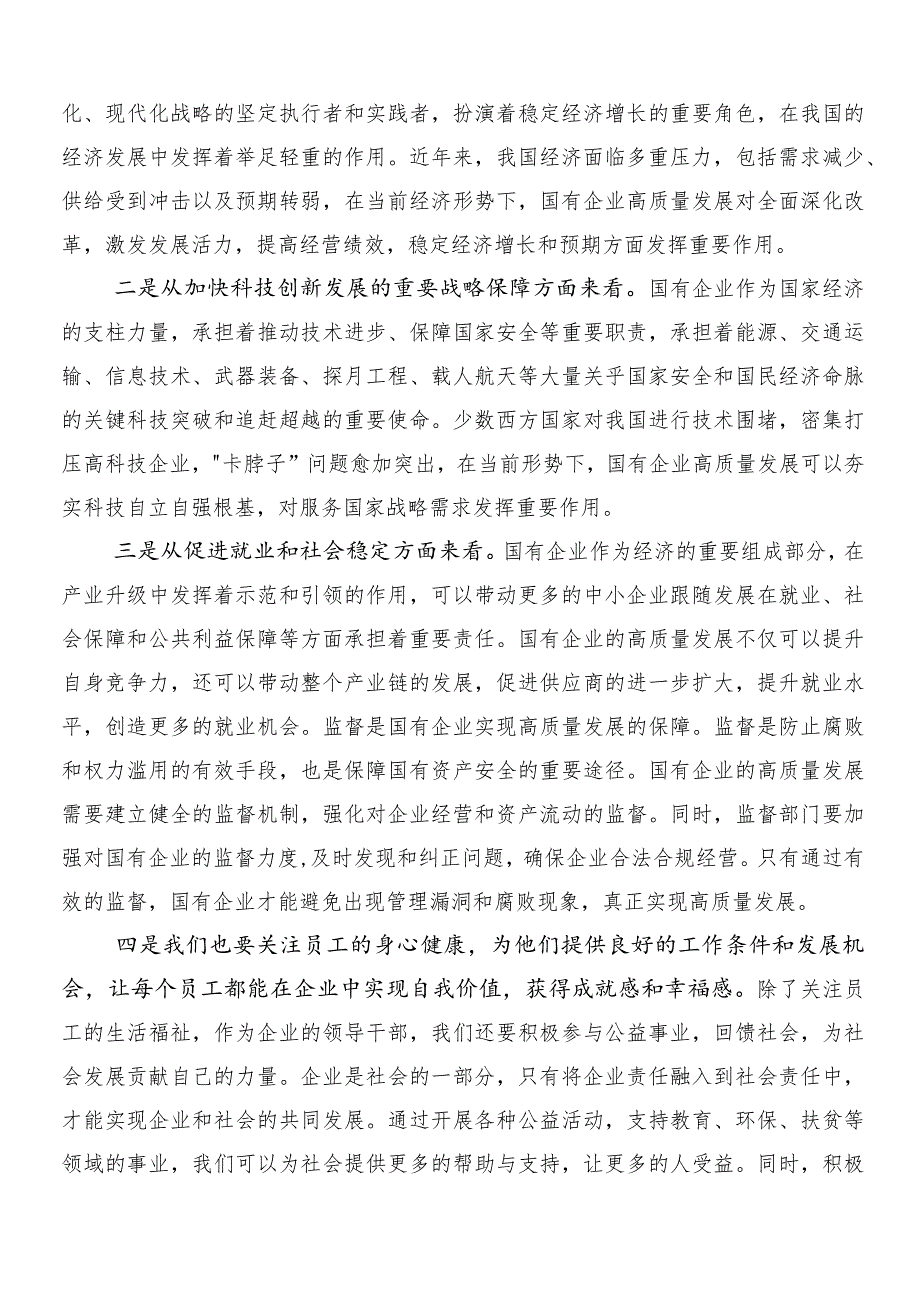 化、现代化战略的坚定执行者和实践者，扮演着稳定经济增长的重要角色，在我国的经济发展中发挥着举足轻重的作用。近年来，我国经济面临多重压力，包括需求减少、供给受到冲击以及预期转弱，在当前经济形势下，国有企业高质量发展对全面深化改革，激发发展活力，提高经营绩效，稳定经济增长和预期方面发挥重要作用。

二是从加快科技创新发展的重要战略保障方面来看。国有企业作为国家经济的支柱力量，承担着推动技术进步、保障国家安全等重要职责，承担着能源、交通运输、信息技术、武器装备、探月工程、载人航天等大量关乎国家安全和国民经济命脉的关键科技突破和追赶超越的重要使命。少数西方国家对我国进行技术围堵，密集打压高科技企业，"卡脖子"问题愈加突出，在当前形势下，国有企业高质量发展可以夯实科技自立自强根基，对服务国家战略需求发挥重要作用。

三是从促进就业和社会稳定方面来看。国有企业作为经济的重要组成部分，在产业升级中发挥着示范和引领的作用，可以带动更多的中小企业跟随发展在就业、社会保障和公共利益保障等方面承担着重要责任。国有企业的高质量发展不仅可以提升自身竞争力，还可以带动整个产业链的发展，促进供应商的进一步扩大，提升就业水平，创造更多的就业机会。监督是国有企业实现高质量发展的保障。监督是防止腐败和权力滥用的有效手段，也是保障国有资产安全的重要途径。国有企业的高质量发展需要建立健全的监督机制，强化对企业经营和资产流动的监督。同时，监督部门要加强对国有企业的监督力度，及时发现和纠正问题，确保企业合法合规经营。只有通过有效的监督，国有企业才能避免出现管理漏洞和腐败现象，真正实现高质量发展。

四是我们也要关注员工的身心健康，为他们提供良好的工作条件和发展机会，让每个员工都能在企业中实现自我价值，获得成就感和幸福感。除了关注员工的生活福祉，作为企业的领导干部，我们还要积极参与公益事业，回馈社会，为社会发展贡献自己的力量。企业是社会的一部分，只有将企业责任融入到社会责任中，才能实现企业和社会的共同发展。通过开展各种公益活动，支持教育、环保、扶贫等领域的事业，我们可以为社会提供更多的帮助与支持，让更多的人受益。同时，积极